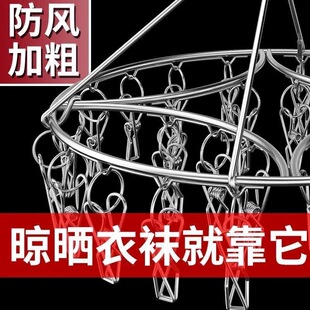 防风
加粗

晾晒衣袜就靠它